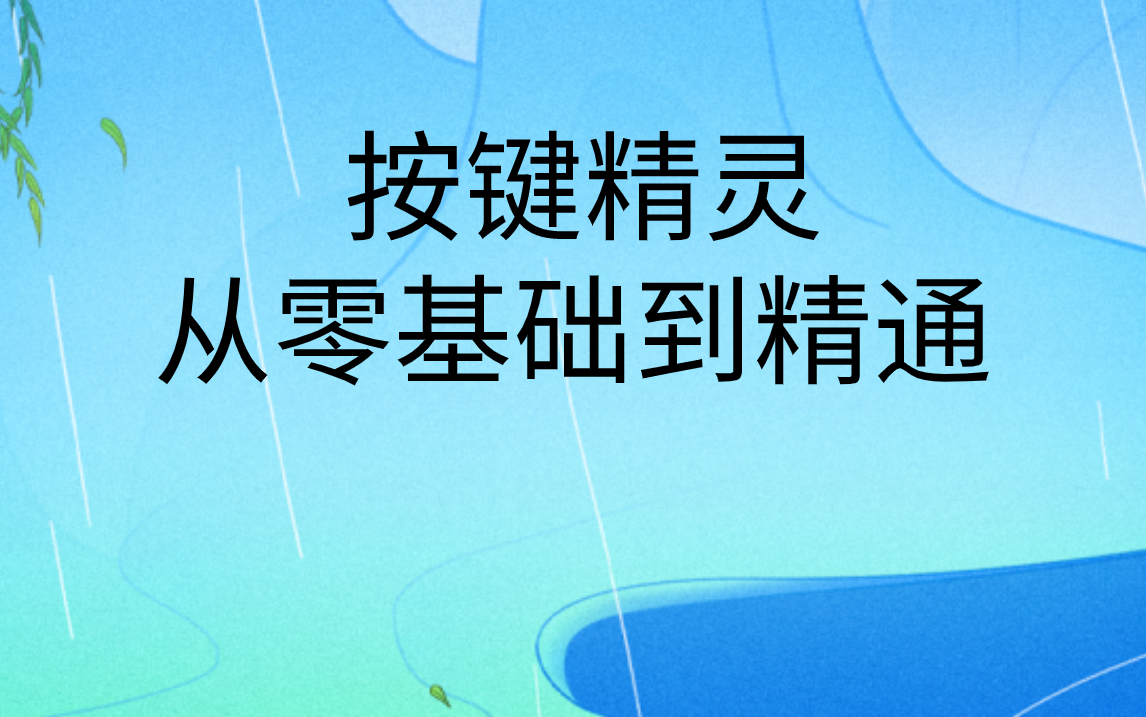 按键精灵
从零基础到精通